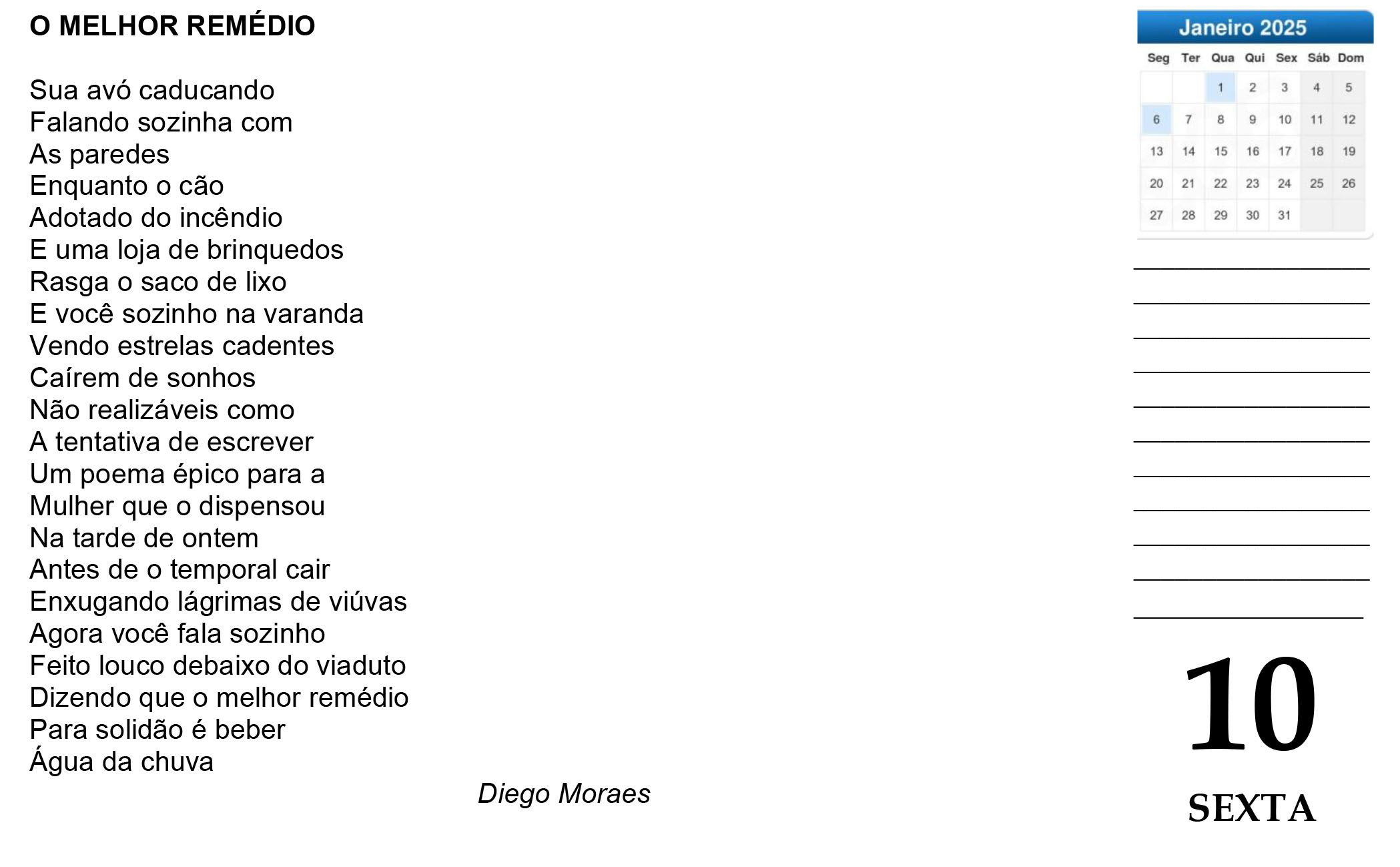 O MELHOR REMÉDIO

Sua avó caducando
Falando sozinha com
As paredes
Enquanto o cão
Adotado do incêndio
E uma loja de brinquedos
Rasga o saco de lixo
E você sozinho na varanda
Vendo estrelas cadentes
Caírem de sonhos
Não realizáveis como
A tentativa de escrever
Um poema épico para a
Mulher que o dispensou
Na tarde de ontem
Antes de o temporal cair
Enxugando lágrimas de viúvas
Agora você fala sozinho
Feito louco debaixo do viaduto
Dizendo que o melhor remédio
Para solidão é beber
Água da chuva

Diego Moraes

Janeiro 2025

| Seg | Ter | Qua | Qui | Sex | Sáb | Dom |
|---|---|---|---|---|---|---|
| | | 1 | 2 | 3 | 4 | 5 |
| 6 | 7 | 8 | 9 | 10 | 11 | 12 |
| 13 | 14 | 15 | 16 | 17 | 18 | 19 |
| 20 | 21 | 22 | 23 | 24 | 25 | 26 |
| 27 | 28 | 29 | 30 | 31 | | |

10

SEXTA